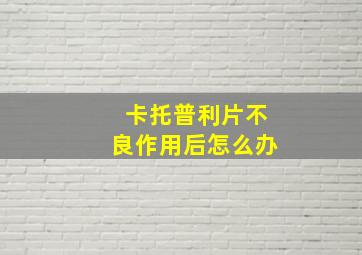 卡托普利片不良作用后怎么办